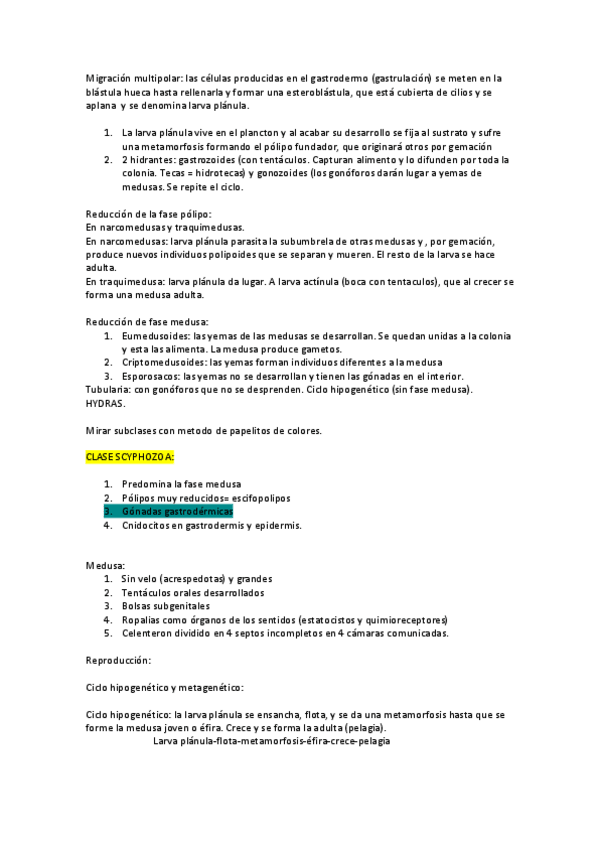 Migración multipolar: las células producidas en el gastrodermo (gastrulación) se meten en la blástula hueca hasta rellenarla y formar una esteroblástula, que está cubierta de cilios y se aplana y se denomina larva plánula.

1. La larva plánula vive en el plancton y al acabar su desarrollo se fija al sustrato y sufre una metamorfosis formando el pólipo fundador, que originará otros por gemación
2. 2 hidrantes: gastrozoides (con tentáculos. Capturan alimento y lo difunden por toda la colonia. Tecas = hidrotecas) y gonozoides (los gonóforos darán lugar a yemas de medusas. Se repite el ciclo.

Reducción de la fase pólipo:
En narcomedusas y traquimedusas.
En narcomedusas: larva plánula parasita la subumbrela de otras medusas y , por gemación, produce nuevos individuos polipoides que se separan y mueren. El resto de la larva se hace adulta.
En traquimedusa: larva plánula da lugar. A larva actínula (boca con tentaculos), que al crecer se forma una medusa adulta.

Reducción de fase medusa:
1. Eumedusoides: las yemas de las medusas se desarrollan. Se quedan unidas a la colonia y esta las alimenta. La medusa produce gametos.
2. Criptomedusoides: las yemas forman individuos diferentes a la medusa
3. Esporosacos: las yemas no se desarrollan y tienen las gónadas en el interior.
Tubularia: con gonóforos que no se desprenden. Ciclo hipogenético (sin fase medusa).
HYDRAS.

Mirar subclases con metodo de papelitos de colores.

CLASE SCYPHOZOA:

1. Predomina la fase medusa
2. Pólipos muy reducidos= escifopolipos
3. Gónadas gastrodérmicas
4. Cnidocitos en gastrodermis y epidermis.

Medusa:
1. Sin velo (acrespedotas) y grandes
2. Tentáculos orales desarrollados
3. Bolsas subgenitales
4. Ropalias como órganos de los sentidos (estatocistos y quimioreceptores)
5. Celenteron dividido en 4 septos incompletos en 4 cámaras comunicadas.

Reproducción:

Ciclo hipogenético y metagenético:

Ciclo hipogenético: la larva plánula se ensancha, flota, y se da una metamorfosis hasta que se forme la medusa joven o éfira. Crece y se forma la adulta (pelagia).
Larva plánula-flota-metamorfosis-éfira-crece-pelagia